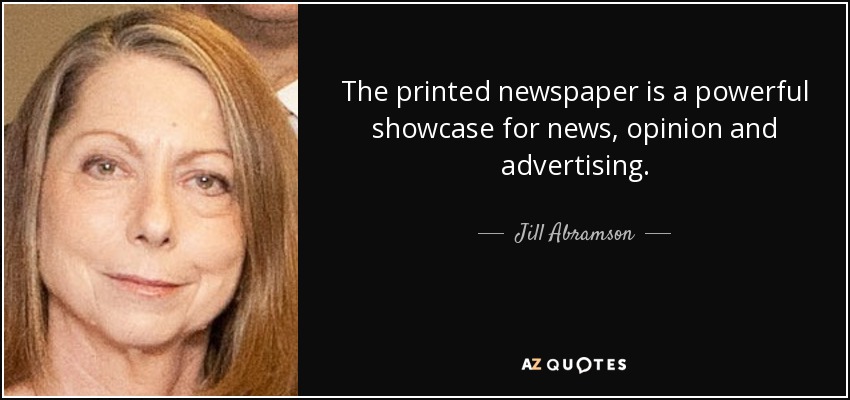 The printed newspaper is a powerful showcase for news, opinion and advertising.

— Jill Abramson —

AZ QUOTES